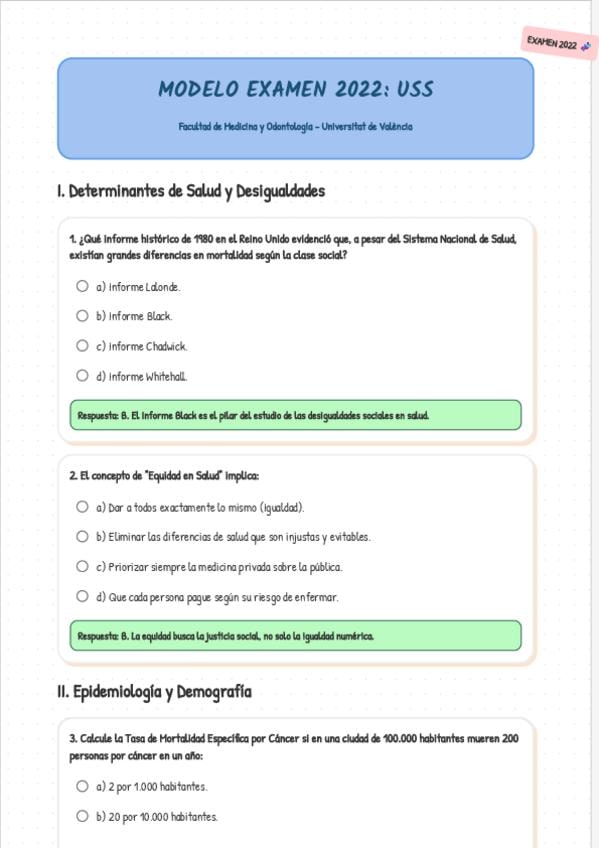 EXAMEN 2022

MODELO EXAMEN 2022: USS

Facultad de Medicina y Odontología - Universitat de València

I. Determinantes de Salud y Desigualdades

1. ¿Qué informe histórico de 1980 en el Reino Unido evidenció que, a pesar del Sistema Nacional de Salud, existían grandes diferencias en mortalidad según la clase social?

a) Informe Lalonde.

b) Informe Black.

c) Informe Chadwick.

d) Informe Whitehall.

Respuesta: B. El Informe Black es el pilar del estudio de las desigualdades sociales en salud.

2. El concepto de "Equidad en Salud" implica:

a) Dar a todos exactamente lo mismo (igualdad).

b) Eliminar las diferencias de salud que son injustas y evitables.

c) Priorizar siempre la medicina privada sobre la pública.

d) Que cada persona pague según su riesgo de enfermar.

Respuesta: B. La equidad busca la justicia social, no solo la igualdad numérica.

II. Epidemiología y Demografía

3. Calcule la Tasa de Mortalidad Específica por Cáncer si en una ciudad de 100.000 habitantes mueren 200 personas por cáncer en un año:

a) 2 por 1.000 habitantes.

b) 20 por 10.000 habitantes.